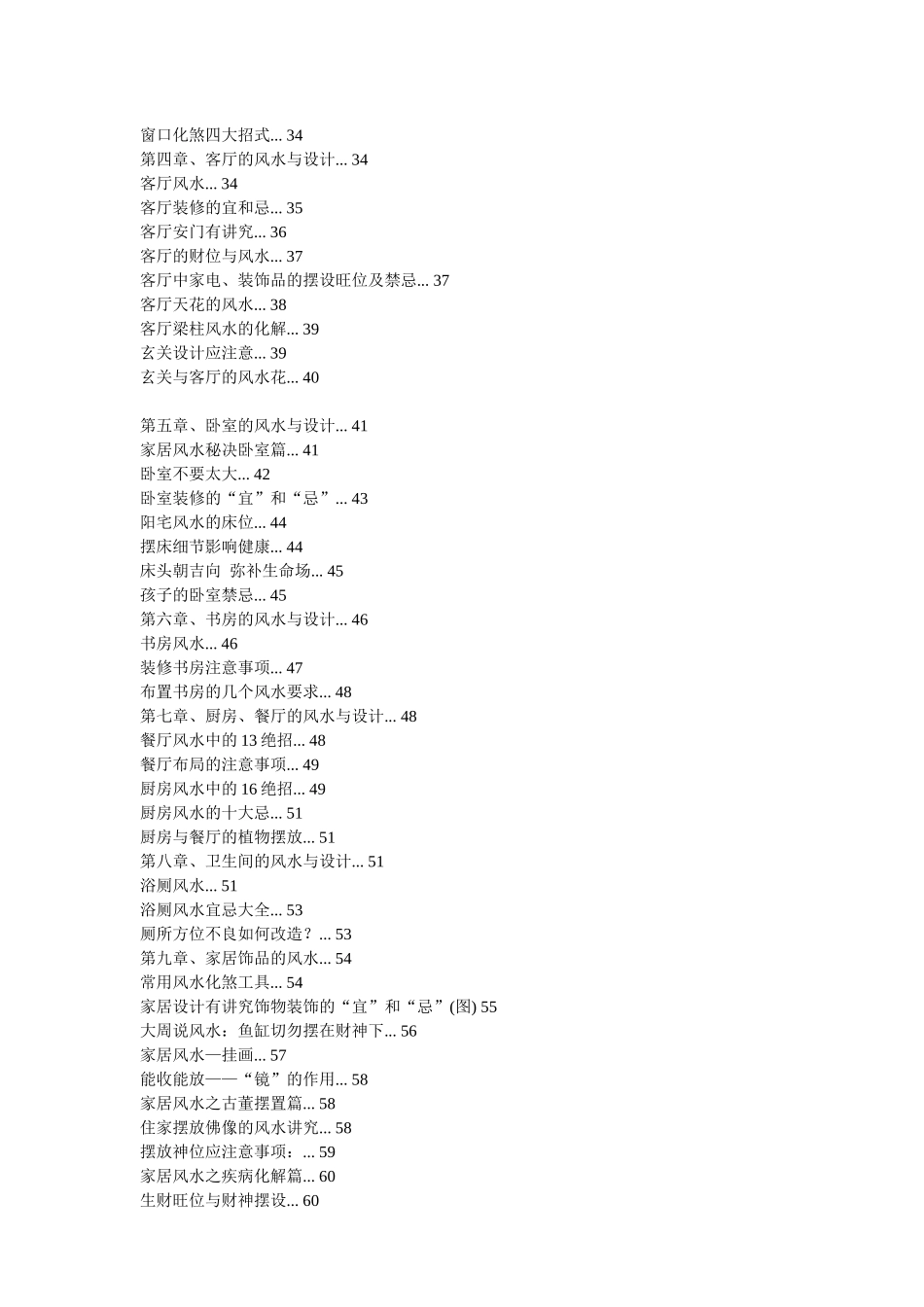 窗口化煞四大招式... 34
第四章、客厅的风水与设计... 34
客厅风水... 34
客厅装修的宜和忌... 35
客厅安门有讲究... 36
客厅的财位与风水... 37
客厅中家电、装饰品的摆设旺位及禁忌... 37
客厅天花的风水... 38
客厅梁柱风水的化解... 39
玄关设计应注意... 39
玄关与客厅的风水花... 40

第五章、卧室的风水与设计... 41
家居风水秘决卧室篇... 41
卧室不要太大... 42
卧室装修的“宜”和“忌”... 43
阳宅风水的床位... 44
摆床细节影响健康... 44
床头朝吉向 弥补生命场... 45
孩子的卧室禁忌... 45
第六章、书房的风水与设计... 46
书房风水... 46
装修书房注意事项... 47
布置书房的几个风水要求... 48
第七章、厨房、餐厅的风水与设计... 48
餐厅风水中的 13 绝招... 48
餐厅布局的注意事项... 49
厨房风水中的 16 绝招... 49
厨房风水的十大忌... 51
厨房与餐厅的植物摆放... 51
第八章、卫生间的风水与设计... 51
浴厕风水... 51
浴厕风水宜忌大全... 53
厕所方位不良如何改造？... 53
第九章、家居饰品的风水... 54
常用风水化煞工具... 54
家居设计有讲究饰物装饰的“宜”和“忌”(图) 55
大周说风水：鱼缸切勿摆在财神下... 56
家居风水—挂画... 57
能收能放——“镜”的作用... 58
家居风水之古董摆置篇... 58
住家摆放佛像的风水讲究... 58
摆放神位应注意事项：... 59
家居风水之疾病化解篇... 60
生财旺位与财神摆设... 60